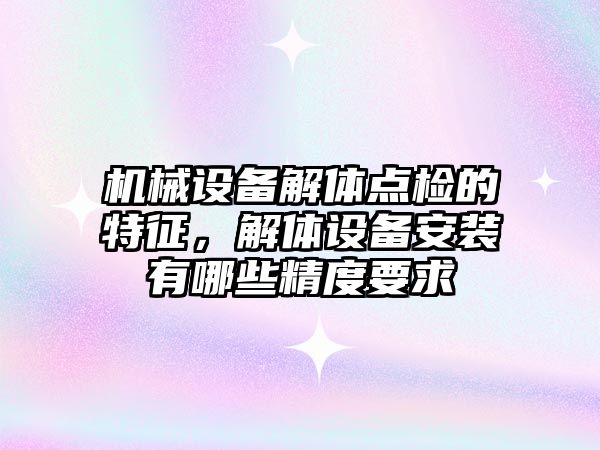 机械设备解体点检的特征，解体设备安装有哪些精度要求